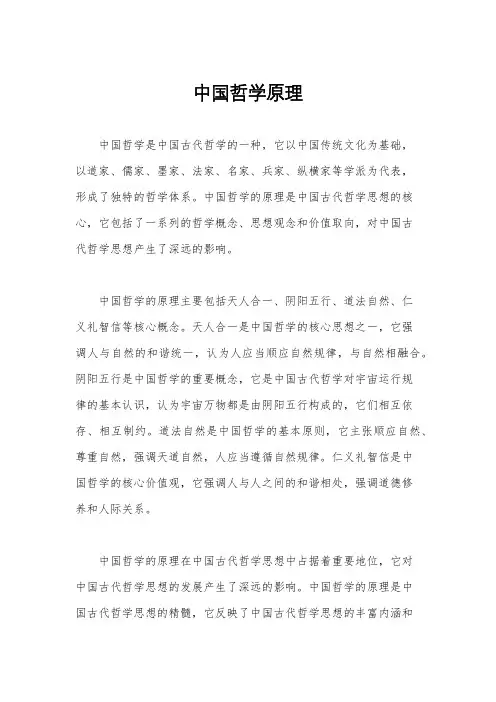 中国哲学原理

中国哲学是中国古代哲学的一种，它以中国传统文化为基础，以道家、儒家、墨家、法家、名家、兵家、纵横家等学派为代表，形成了独特的哲学体系。中国哲学的原理是中国古代哲学思想的核心，它包括了一系列的哲学概念、思想观念和价值取向，对中国古代哲学思想产生了深远的影响。

中国哲学的原理主要包括天人合一、阴阳五行、道法自然、仁义礼智信等核心概念。天人合一是中国哲学的核心思想之一，它强调人与自然的和谐统一，认为人应当顺应自然规律，与自然相融合。阴阳五行是中国哲学的重要概念，它是中国古代哲学对宇宙运行规律的基本认识，认为宇宙万物都是由阴阳五行构成的，它们相互依存、相互制约。道法自然是中国哲学的基本原则，它主张顺应自然、尊重自然，强调天道自然，人应当遵循自然规律。仁义礼智信是中国哲学的核心价值观，它强调人与人之间的和谐相处，强调道德修养和人际关系。

中国哲学的原理在中国古代哲学思想中占据着重要地位，它对中国古代哲学思想的发展产生了深远的影响。中国哲学的原理是中国古代哲学思想的精髓，它反映了中国古代哲学思想的丰富内涵和